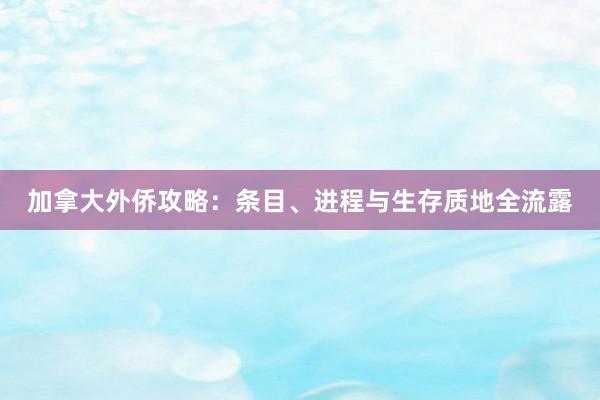 加拿大外侨攻略：条目、进程与生存质地全流露